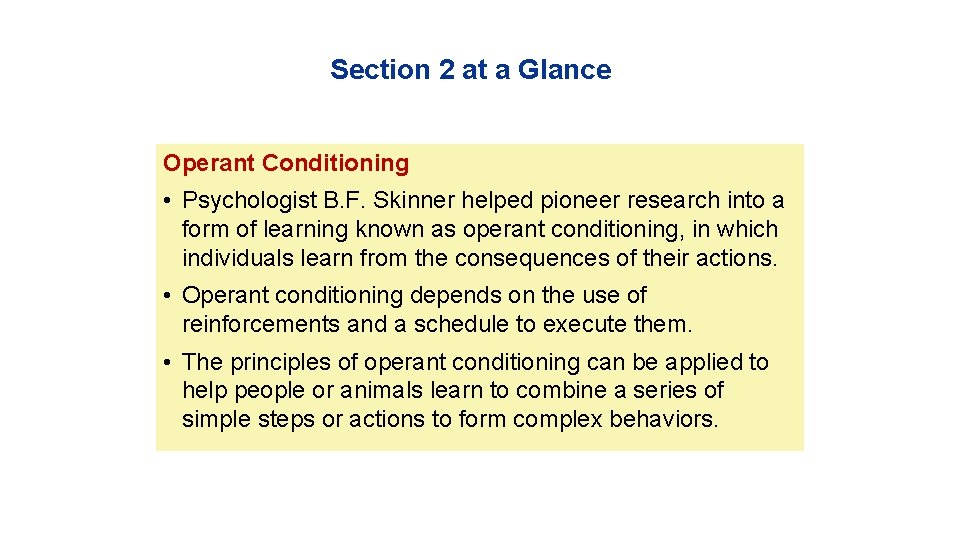 Section 2 at a Glance

Operant Conditioning

• Psychologist B.F. Skinner helped pioneer research into a form of learning known as operant conditioning, in which individuals learn from the consequences of their actions.

• Operant conditioning depends on the use of reinforcements and a schedule to execute them.

• The principles of operant conditioning can be applied to help people or animals learn to combine a series of simple steps or actions to form complex behaviors.